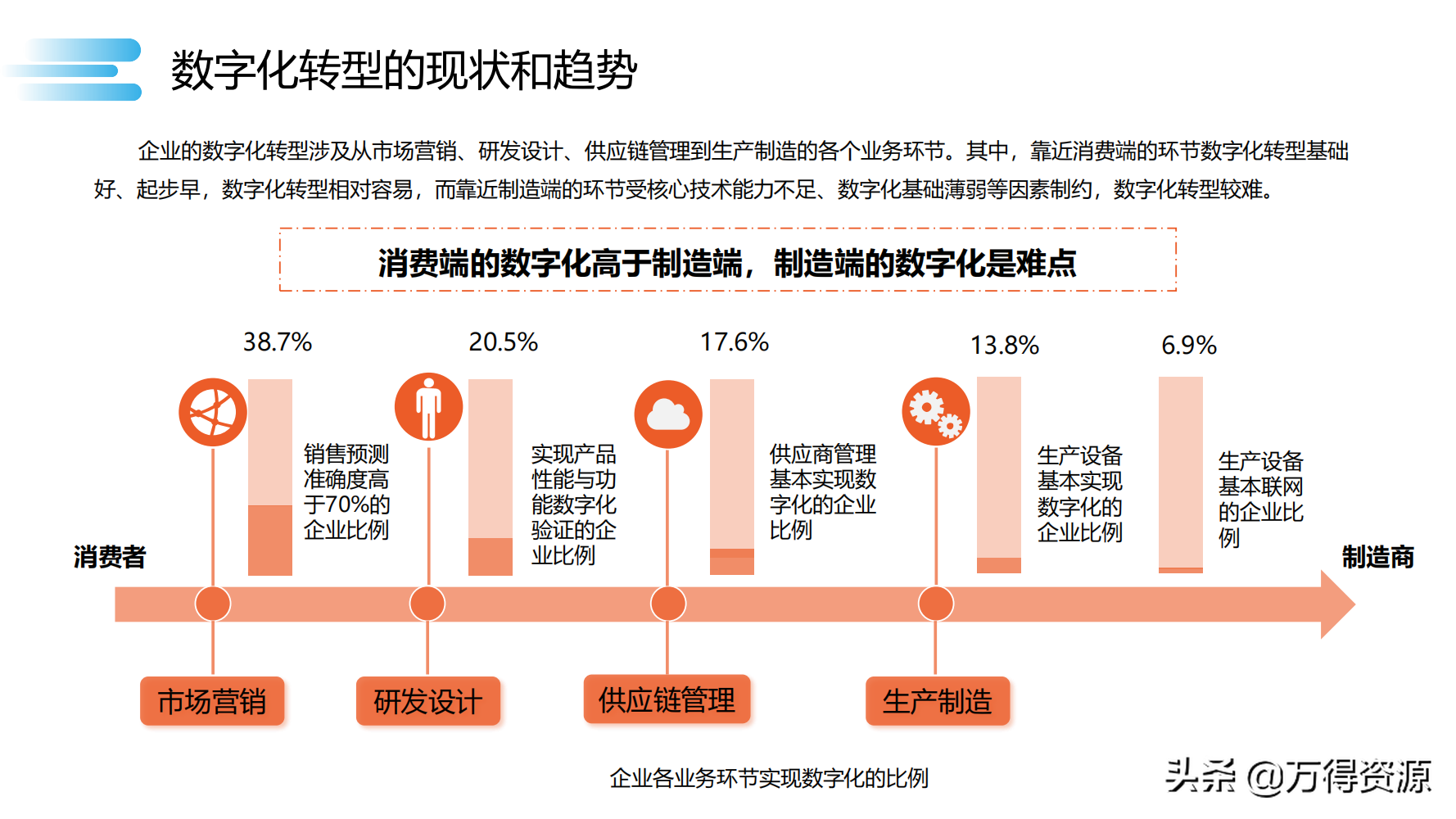 数字化转型的现状和趋势

企业的数字化转型涉及从市场营销、研发设计、供应链管理到生产制造的各个业务环节。其中，靠近消费端的环节数字化转型基础好、起步早，数字化转型相对容易，而靠近制造端的环节受核心技术能力不足、数字化基础薄弱等因素制约，数字化转型较难。

消费端的数字化高于制造端，制造端的数字化是难点

38.7%

销售预测准确度高于70%的企业比例

20.5%

实现产品性能与功能数字化验证的企业比例

17.6%

供应商管理基本实现数字化的企业比例

13.8%

生产设备基本实现数字化的企业比例

6.9%

生产设备基本联网的企业比例

消费者

制造商

市场营销

研发设计

供应链管理

生产制造

企业各业务环节实现数字化的比例

头条 @万得资源